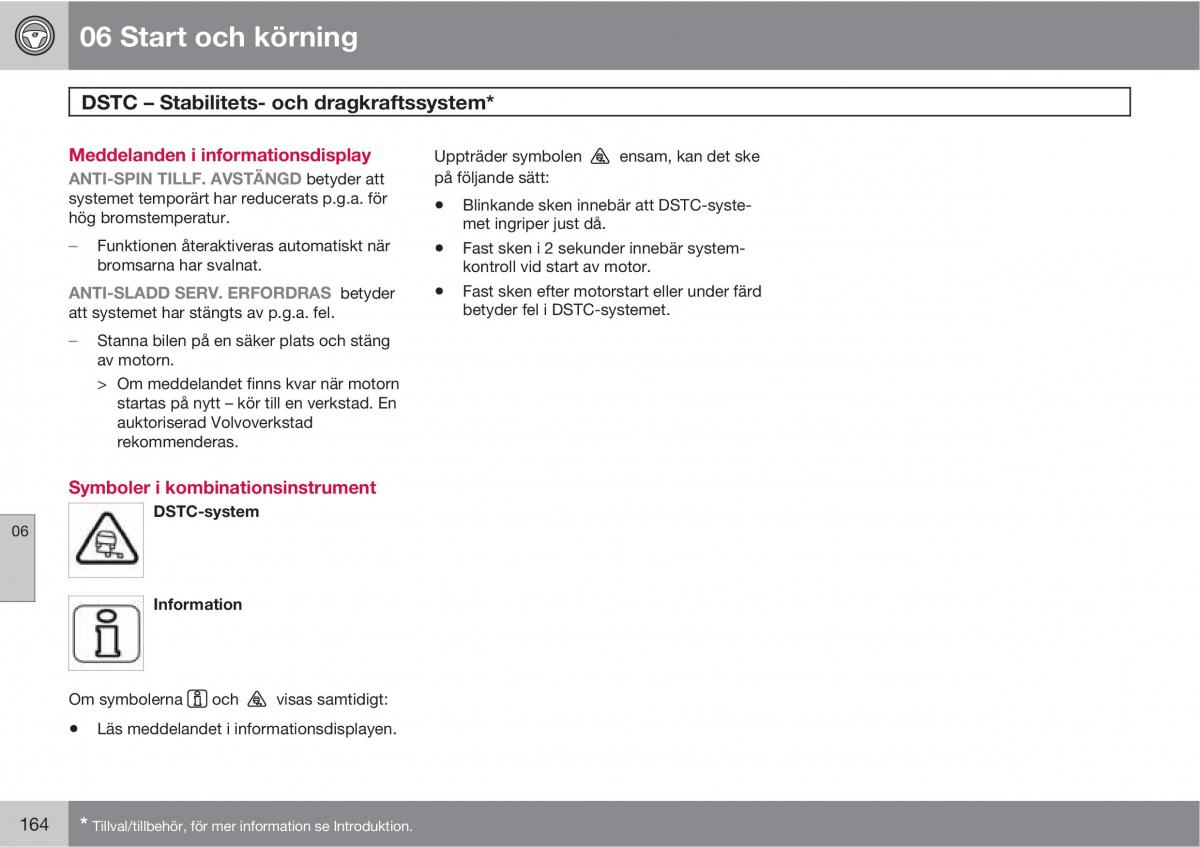 06 Start och körning

DSTC – Stabilitets- och dragkraftssystem*

Meddelanden i informationsdisplay

ANTI-SPIN TILLF. AVSTÄNGD betyder att systemet temporärt har reducerats p.g.a. för hög bromstemperatur.

– Funktionen återaktiveras automatiskt när bromsarna har svalnat.

ANTI-SLADD SERV. ERFORDRAS betyder att systemet har stängts av p.g.a. fel.

– Stanna bilen på en säker plats och stäng av motorn.

> Om meddelandet finns kvar när motorn startas på nytt – kör till en verkstad. En auktoriserad Volvoverkstad rekommenderas.

Symboler i kombinationsinstrument

DSTC-system

Information

Om symbolerna och visas samtidigt:

• Läs meddelandet i informationsdisplayen.

Uppträder symbolen ensam, kan det ske på följande sätt:

• Blinkande sken innebär att DSTC-systemet ingriper just då.

• Fast sken i 2 sekunder innebär systemkontroll vid start av motor.

• Fast sken efter motorstart eller under färd betyder fel i DSTC-systemet.

06

164

* Tillval/tillbehör, för mer information se Introduktion.